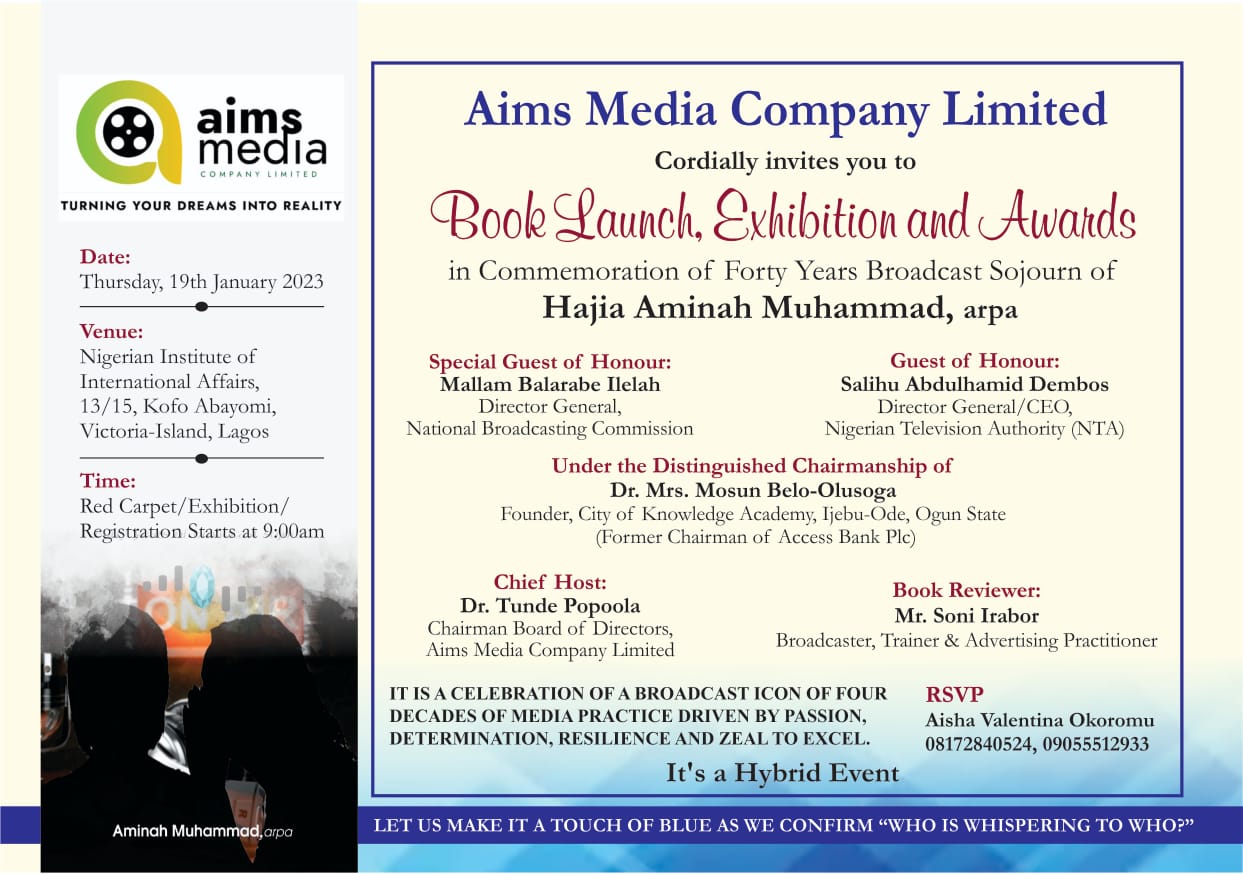 aims media
COMPANY LIMITED
TURNING YOUR DREAMS INTO REALITY

Date:
Thursday, 19th January 2023

Venue:
Nigerian Institute of International Affairs, 13/15, Kofo Abayomi, Victoria-Island, Lagos

Time:
Red Carpet/Exhibition/ Registration Starts at 9:00am

Aminah Muhammad, arpa

Aims Media Company Limited
Cordially invites you to
Book Launch, Exhibition and Awards
in Commemoration of Forty Years Broadcast Sojourn of
Hajia Aminah Muhammad, arpa

Special Guest of Honour:
Mallam Balarabe Ilelah
Director General,
National Broadcasting Commission

Guest of Honour:
Salihu Abdulhamid Dembos
Director General/CEO,
Nigerian Television Authority (NTA)

Under the Distinguished Chairmanship of
Dr. Mrs. Mosun Belo-Olusoga
Founder, City of Knowledge Academy, Ijebu-Ode, Ogun State
(Former Chairman of Access Bank Plc)

Chief Host:
Dr. Tunde Popoola
Chairman Board of Directors,
Aims Media Company Limited

Book Reviewer:
Mr. Soni Irabor
Broadcaster, Trainer & Advertising Practitioner

IT IS A CELEBRATION OF A BROADCAST ICON OF FOUR DECADES OF MEDIA PRACTICE DRIVEN BY PASSION, DETERMINATION, RESILIENCE AND ZEAL TO EXCEL.

RSVP
Aisha Valentina Okoromu
08172840524, 09055512933

It's a Hybrid Event

LET US MAKE IT A TOUCH OF BLUE AS WE CONFIRM "WHO IS WHISPERING TO WHO?"